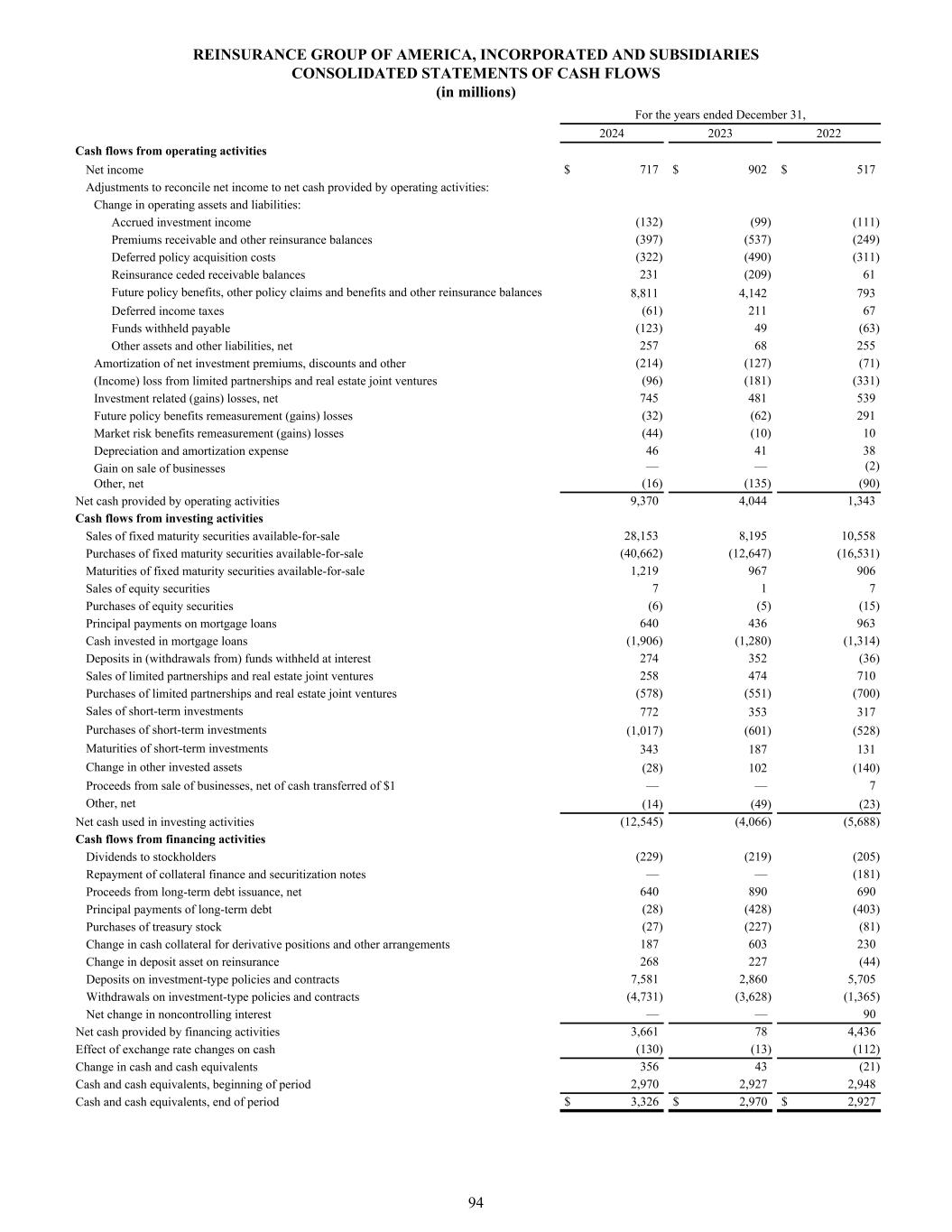 REINSURANCE GROUP OF AMERICA, INCORPORATED AND SUBSIDIARIES
CONSOLIDATED STATEMENTS OF CASH FLOWS
(in millions)

| | For the years ended December 31, | | |
|---|---|---|---|
| | 2024 | 2023 | 2022 |
| **Cash flows from operating activities** | | | |
| Net income | $ 717 | $ 902 | $ 517 |
| Adjustments to reconcile net income to net cash provided by operating activities: | | | |
| Change in operating assets and liabilities: | | | |
| Accrued investment income | (132) | (99) | (111) |
| Premiums receivable and other reinsurance balances | (397) | (537) | (249) |
| Deferred policy acquisition costs | (322) | (490) | (311) |
| Reinsurance ceded receivable balances | 231 | (209) | 61 |
| Future policy benefits, other policy claims and benefits and other reinsurance balances | 8,811 | 4,142 | 793 |
| Deferred income taxes | (61) | 211 | 67 |
| Funds withheld payable | (123) | 49 | (63) |
| Other assets and other liabilities, net | 257 | 68 | 255 |
| Amortization of net investment premiums, discounts and other | (214) | (127) | (71) |
| (Income) loss from limited partnerships and real estate joint ventures | (96) | (181) | (331) |
| Investment related (gains) losses, net | 745 | 481 | 539 |
| Future policy benefits remeasurement (gains) losses | (32) | (62) | 291 |
| Market risk benefits remeasurement (gains) losses | (44) | (10) | 10 |
| Depreciation and amortization expense | 46 | 41 | 38 |
| Gain on sale of businesses | — | — | (2) |
| Other, net | (16) | (135) | (90) |
| Net cash provided by operating activities | 9,370 | 4,044 | 1,343 |
| **Cash flows from investing activities** | | | |
| Sales of fixed maturity securities available-for-sale | 28,153 | 8,195 | 10,558 |
| Purchases of fixed maturity securities available-for-sale | (40,662) | (12,647) | (16,531) |
| Maturities of fixed maturity securities available-for-sale | 1,219 | 967 | 906 |
| Sales of equity securities | 7 | 1 | 7 |
| Purchases of equity securities | (6) | (5) | (15) |
| Principal payments on mortgage loans | 640 | 436 | 963 |
| Cash invested in mortgage loans | (1,906) | (1,280) | (1,314) |
| Deposits in (withdrawals from) funds withheld at interest | 274 | 352 | (36) |
| Sales of limited partnerships and real estate joint ventures | 258 | 474 | 710 |
| Purchases of limited partnerships and real estate joint ventures | (578) | (551) | (700) |
| Sales of short-term investments | 772 | 353 | 317 |
| Purchases of short-term investments | (1,017) | (601) | (528) |
| Maturities of short-term investments | 343 | 187 | 131 |
| Change in other invested assets | (28) | 102 | (140) |
| Proceeds from sale of businesses, net of cash transferred of $1 | — | — | 7 |
| Other, net | (14) | (49) | (23) |
| Net cash used in investing activities | (12,545) | (4,066) | (5,688) |
| **Cash flows from financing activities** | | | |
| Dividends to stockholders | (229) | (219) | (205) |
| Repayment of collateral finance and securitization notes | — | — | (181) |
| Proceeds from long-term debt issuance, net | 640 | 890 | 690 |
| Principal payments of long-term debt | (28) | (428) | (403) |
| Purchases of treasury stock | (27) | (227) | (81) |
| Change in cash collateral for derivative positions and other arrangements | 187 | 603 | 230 |
| Change in deposit asset on reinsurance | 268 | 227 | (44) |
| Deposits on investment-type policies and contracts | 7,581 | 2,860 | 5,705 |
| Withdrawals on investment-type policies and contracts | (4,731) | (3,628) | (1,365) |
| Net change in noncontrolling interest | — | — | 90 |
| Net cash provided by financing activities | 3,661 | 78 | 4,436 |
| Effect of exchange rate changes on cash | (130) | (13) | (112) |
| Change in cash and cash equivalents | 356 | 43 | (21) |
| Cash and cash equivalents, beginning of period | 2,970 | 2,927 | 2,948 |
| Cash and cash equivalents, end of period | $ 3,326 | $ 2,970 | $ 2,927 |

94